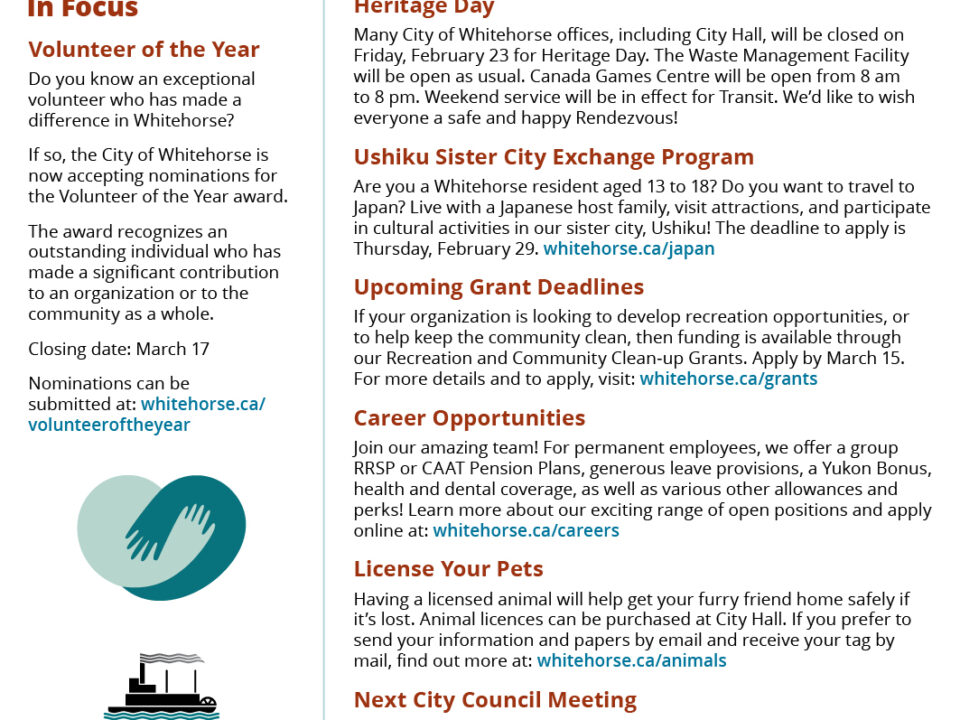 In Focus

Volunteer of the Year

Do you know an exceptional volunteer who has made a difference in Whitehorse?

If so, the City of Whitehorse is now accepting nominations for the Volunteer of the Year award.

The award recognizes an outstanding individual who has made a significant contribution to an organization or to the community as a whole.

Closing date: March 17

Nominations can be submitted at: whitehorse.ca/volunteeroftheyear

Heritage Day

Many City of Whitehorse offices, including City Hall, will be closed on Friday, February 23 for Heritage Day. The Waste Management Facility will be open as usual. Canada Games Centre will be open from 8 am to 8 pm. Weekend service will be in effect for Transit. We'd like to wish everyone a safe and happy Rendezvous!

Ushiku Sister City Exchange Program

Are you a Whitehorse resident aged 13 to 18? Do you want to travel to Japan? Live with a Japanese host family, visit attractions, and participate in cultural activities in our sister city, Ushiku! The deadline to apply is Thursday, February 29. whitehorse.ca/japan

Upcoming Grant Deadlines

If your organization is looking to develop recreation opportunities, or to help keep the community clean, then funding is available through our Recreation and Community Clean-up Grants. Apply by March 15. For more details and to apply, visit: whitehorse.ca/grants

Career Opportunities

Join our amazing team! For permanent employees, we offer a group RRSP or CAAT Pension Plans, generous leave provisions, a Yukon Bonus, health and dental coverage, as well as various other allowances and perks! Learn more about our exciting range of open positions and apply online at: whitehorse.ca/careers

License Your Pets

Having a licensed animal will help get your furry friend home safely if it's lost. Animal licences can be purchased at City Hall. If you prefer to send your information and papers by email and receive your tag by mail, find out more at: whitehorse.ca/animals

Next City Council Meeting